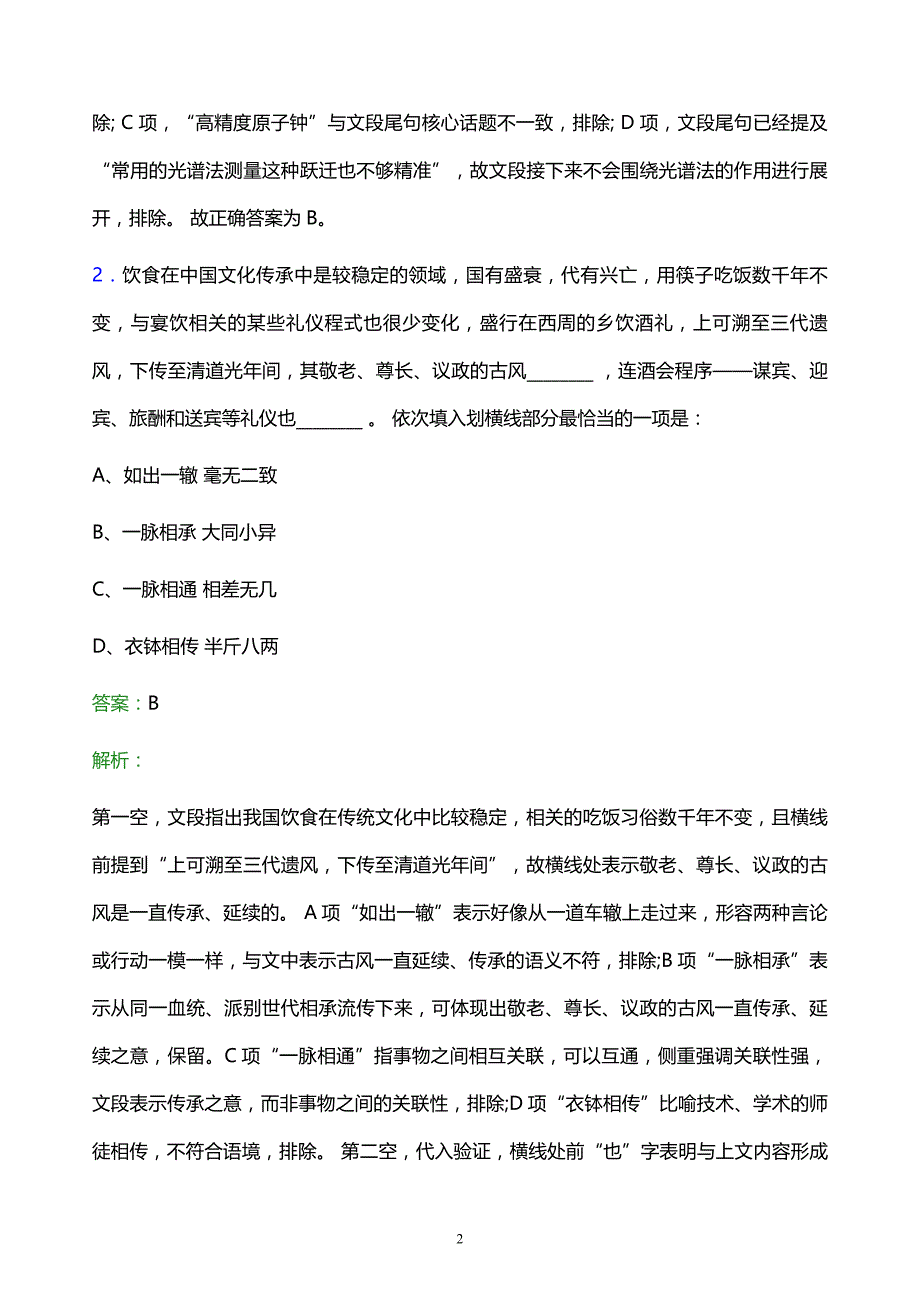 除; C 项，“高精度原子钟”与文段尾句核心话题不一致，排除; D 项，文段尾句已经提及“常用的光谱法测量这种跃迁也不够精准”，故文段接下来不会围绕光谱法的作用进行展开，排除。 故正确答案为 B。

2．饮食在中国文化传承中是较稳定的领域，国有盛衰，代有兴亡，用筷子吃饭数千年不变，与宴饮相关的某些礼仪程式也很少变化，盛行在西周的乡饮酒礼，上可溯至三代遗风，下传至清道光年间，其敬老、尊长、议政的古风________，连酒会程序——谋宾、迎宾、旅酬和送宾等礼仪也________。 依次填入划横线部分最恰当的一项是：

A、如出一辙 毫无二致

B、一脉相承 大同小异

C、一脉相通 相差无几

D、衣钵相传 半斤八两

答案：B

解析：

第一空，文段指出我国饮食在传统文化中比较稳定，相关的吃饭习俗数千年不变，且横线前提到“上可溯至三代遗风，下传至清道光年间”，故横线处表示敬老、尊长、议政的古风是一直传承、延续的。 A 项“如出一辙”表示好像从一道车辙上走过来，形容两种言论或行动一模一样，与文中表示古风一直延续、传承的语义不符，排除;B 项“一脉相承”表示从同一血统、派别世代相承流传下来，可体现出敬老、尊长、议政的古风一直传承、延续之意，保留。C 项“一脉相通”指事物之间相互关联，可以互通，侧重强调关联性强，文段表示传承之意，而非事物之间的关联性，排除;D 项“衣钵相传”比喻技术、学术的师徒相传，不符合语境，排除。 第二空，代入验证，横线处前“也”字表明与上文内容形成

2